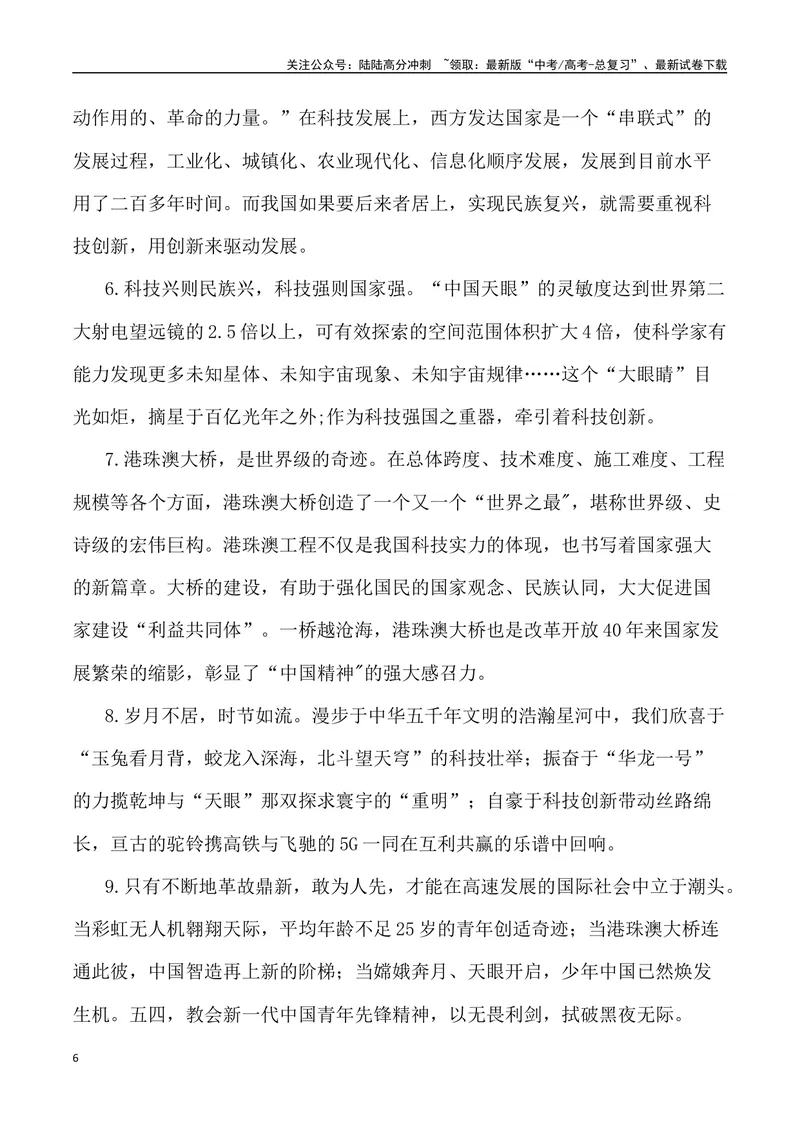 关注公众号：陆陆高分冲刺 ~领取：最新版“中考/高考-总复习”、最新试卷下载

动作用的、革命的力量。”在科技发展上，西方发达国家是一个“串联式”的发展过程，工业化、城镇化、农业现代化、信息化顺序发展，发展到目前水平用了二百多年时间。而我国如果要后来者居上，实现民族复兴，就需要重视科技创新，用创新来驱动发展。

6.科技兴则民族兴，科技强则国家强。“中国天眼”的灵敏度达到世界第二大射电望远镜的2.5倍以上，可有效探索的空间范围体积扩大4倍，使科学家有能力发现更多未知星体、未知宇宙现象、未知宇宙规律……这个“大眼睛”目光如炬，摘星于百亿光年之外;作为科技强国之重器，牵引着科技创新。

7.港珠澳大桥，是世界级的奇迹。在总体跨度、技术难度、施工难度、工程规模等各个方面，港珠澳大桥创造了一个又一个“世界之最”，堪称世界级、史诗级的宏伟巨构。港珠澳工程不仅是我国科技实力的体现，也书写着国家强大的新篇章。大桥的建设，有助于强化国民的国家观念、民族认同，大大促进国家建设“利益共同体”。一桥越沧海，港珠澳大桥也是改革开放40年来国家发展繁荣的缩影，彰显了“中国精神”的强大感召力。

8.岁月不居，时节如流。漫步于中华五千年文明的浩瀚星河中，我们欣喜于“玉兔看月背，蛟龙入深海，北斗望天穹”的科技壮举；振奋于“华龙一号”的力揽乾坤与“天眼”那双探求寰宇的“重明”；自豪于科技创新带动丝路绵长，亘古的驼铃携高铁与飞驰的5G一同在互利共赢的乐谱中回响。

9.只有不断地革故鼎新，敢为人先，才能在高速发展的国际社会中立于潮头。当彩虹无人机翱翔天际，平均年龄不足25岁的青年创适奇迹；当港珠澳大桥连通此彼，中国智造再上新的阶梯；当嫦娥奔月、天眼开启，少年中国已然焕发生机。五四，教会新一代中国青年先锋精神，以无畏利剑，拭破黑夜无际。

6